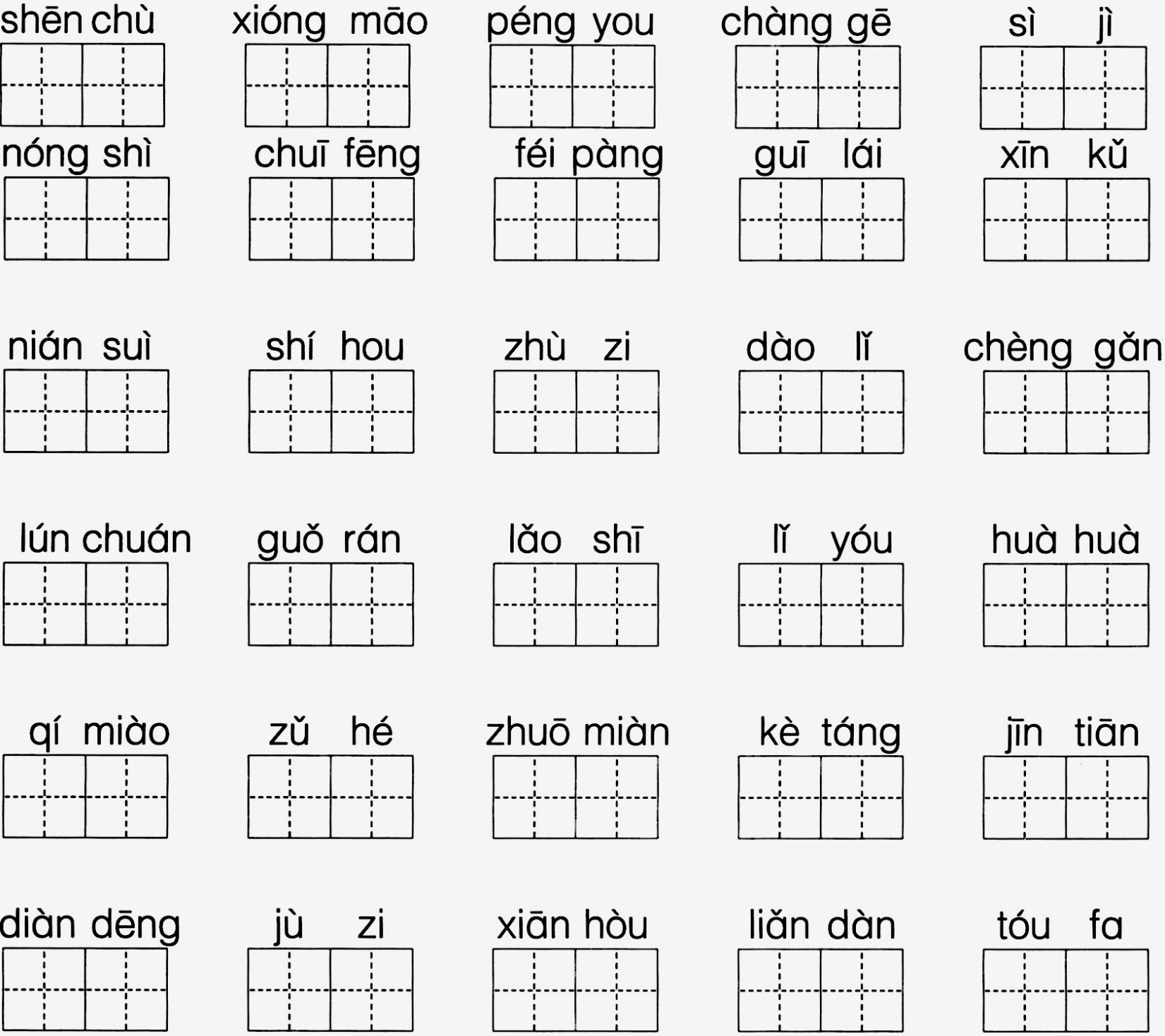 shēn chù xióng māo péng you chàng gē sì jì

nóng shì chuī fēng féi pàng guī lái xīn kǔ

nián suì shí hou zhù zi dào lǐ chèng gǎn

lún chuán guǒ rán lǎo shī lǐ yóu huà huà

qí miào zǔ hé zhuō miàn kè táng jīn tiān

diàn dēng jù zi xiān hòu liǎn dàn tóu fa